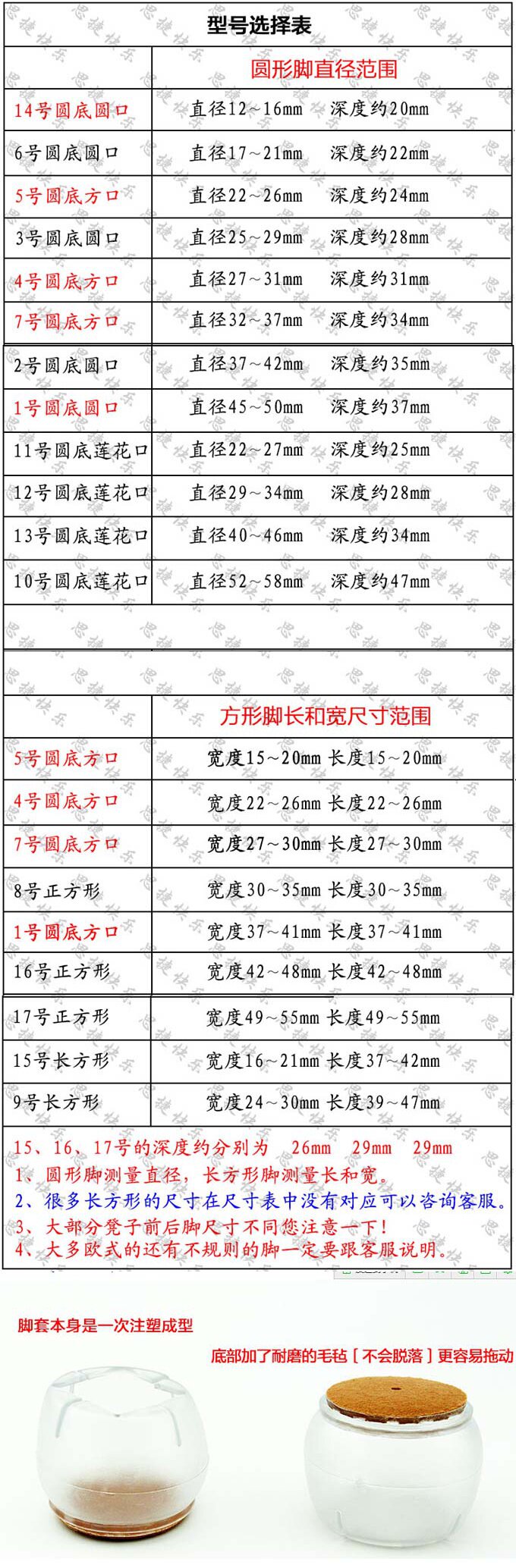 型号选择表

|  | 圆形脚直径范围 |
|---|---|
| 14号圆底圆口 | 直径12~16mm 深度约20mm |
| 6号圆底圆口 | 直径17~21mm 深度约22mm |
| 5号圆底方口 | 直径22~26mm 深度约24mm |
| 3号圆底圆口 | 直径25~29mm 深度约28mm |
| 4号圆底方口 | 直径27~31mm 深度约31mm |
| 7号圆底方口 | 直径32~37mm 深度约34mm |
| 2号圆底圆口 | 直径37~42mm 深度约35mm |
| 1号圆底圆口 | 直径45~50mm 深度约37mm |
| 11号圆底莲花口 | 直径22~27mm 深度约25mm |
| 12号圆底莲花口 | 直径29~34mm 深度约28mm |
| 13号圆底莲花口 | 直径40~46mm 深度约34mm |
| 10号圆底莲花口 | 直径52~58mm 深度约47mm |

|  | 方形脚长和宽尺寸范围 |
|---|---|
| 5号圆底方口 | 宽度15~20mm 长度15~20mm |
| 4号圆底方口 | 宽度22~26mm 长度22~26mm |
| 7号圆底方口 | 宽度27~30mm 长度27~30mm |
| 8号正方形 | 宽度30~35mm 长度30~35mm |
| 1号圆底方口 | 宽度37~41mm 长度37~41mm |
| 16号正方形 | 宽度42~48mm 长度42~48mm |
| 17号正方形 | 宽度49~55mm 长度49~55mm |
| 15号长方形 | 宽度16~21mm 长度37~42mm |
| 9号长方形 | 宽度24~30mm 长度39~47mm |

15、16、17号的深度约分别为 26mm 29mm 29mm
1、圆形脚测量直径，长方形脚测量长和宽。
2、很多长方形的尺寸在尺寸表中没有对应可以咨询客服。
3、大部分凳子前后脚尺寸不同您注意一下！
4、大多欧式的还有不规则的脚一定要跟客服说明。

脚套本身是一次注塑成型

底部加了耐磨的毛毡［不会脱落］更容易拖动

思捷快乐